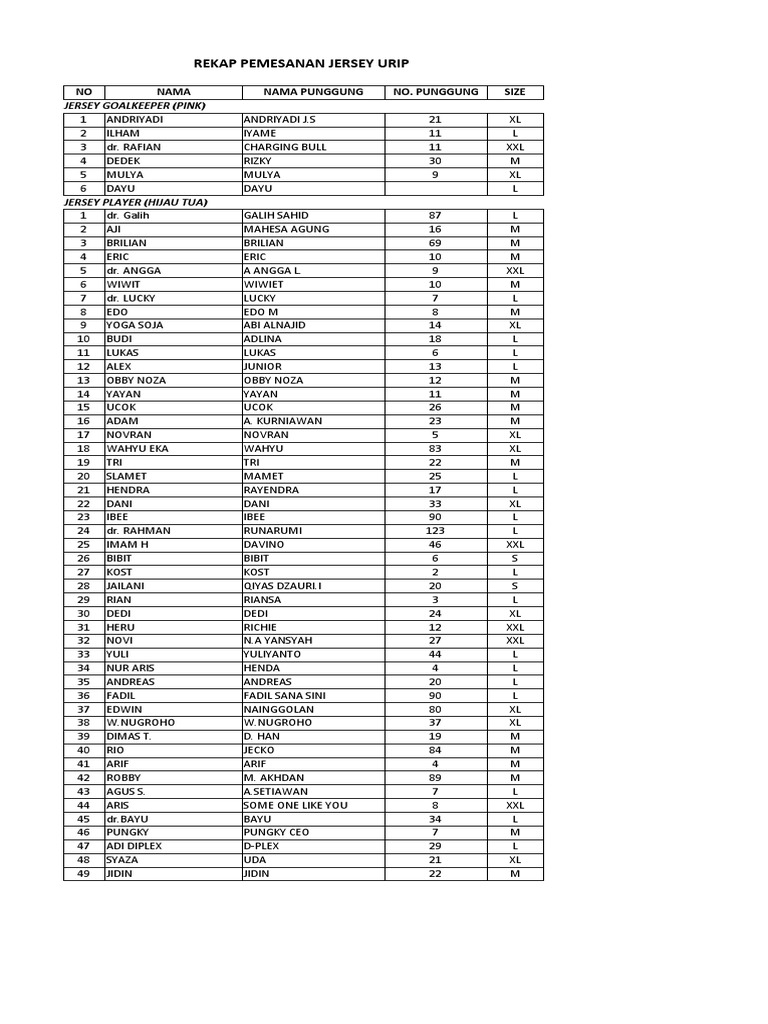 REKAP PEMESANAN JERSEY URIP

| NO | NAMA | NAMA PUNGGUNG | NO. PUNGGUNG | SIZE |
|---|---|---|---|---|
| JERSEY GOALKEEPER (PINK) | | | | |
| 1 | ANDRIYADI | ANDRIYADI J.S | 21 | XL |
| 2 | ILHAM | IYAME | 11 | L |
| 3 | dr. RAFIAN | CHARGING BULL | 11 | XXL |
| 4 | DEDEK | RIZKY | 30 | M |
| 5 | MULYA | MULYA | 9 | XL |
| 6 | DAYU | DAYU | | L |
| JERSEY PLAYER (HIJAU TUA) | | | | |
| 1 | dr. Galih | GALIH SAHID | 87 | L |
| 2 | AJI | MAHESA AGUNG | 16 | M |
| 3 | BRILIAN | BRILIAN | 69 | M |
| 4 | ERIC | ERIC | 10 | M |
| 5 | dr. ANGGA | A ANGGA L | 9 | XXL |
| 6 | WIWIT | WIWIET | 10 | M |
| 7 | dr. LUCKY | LUCKY | 7 | L |
| 8 | EDO | EDO M | 8 | M |
| 9 | YOGA SOJA | ABI ALNAJID | 14 | XL |
| 10 | BUDI | ADLINA | 18 | L |
| 11 | LUKAS | LUKAS | 6 | L |
| 12 | ALEX | JUNIOR | 13 | L |
| 13 | OBBY NOZA | OBBY NOZA | 12 | M |
| 14 | YAYAN | YAYAN | 11 | M |
| 15 | UCOK | UCOK | 26 | M |
| 16 | ADAM | A. KURNIAWAN | 23 | M |
| 17 | NOVRAN | NOVRAN | 5 | XL |
| 18 | WAHYU EKA | WAHYU | 83 | XL |
| 19 | TRI | TRI | 22 | M |
| 20 | SLAMET | MAMET | 25 | L |
| 21 | HENDRA | RAYENDRA | 17 | L |
| 22 | DANI | DANI | 33 | XL |
| 23 | IBEE | IBEE | 90 | L |
| 24 | dr. RAHMAN | RUNARUMI | 123 | L |
| 25 | IMAM H | DAVINO | 46 | XXL |
| 26 | BIBIT | BIBIT | 6 | S |
| 27 | KOST | KOST | 2 | L |
| 28 | JAILANI | QIYAS DZAURI.I | 20 | S |
| 29 | RIAN | RIANSA | 3 | L |
| 30 | DEDI | DEDI | 24 | XL |
| 31 | HERU | RICHIE | 12 | XXL |
| 32 | NOVI | N.A YANSYAH | 27 | XXL |
| 33 | YULI | YULIYANTO | 44 | L |
| 34 | NUR ARIS | HENDA | 4 | L |
| 35 | ANDREAS | ANDREAS | 20 | L |
| 36 | FADIL | FADIL SANA SINI | 90 | L |
| 37 | EDWIN | NAINGGOLAN | 80 | XL |
| 38 | W.NUGROHO | W.NUGROHO | 37 | XL |
| 39 | DIMAS T. | D. HAN | 19 | M |
| 40 | RIO | JECKO | 84 | M |
| 41 | ARIF | ARIF | 4 | M |
| 42 | ROBBY | M. AKHDAN | 89 | M |
| 43 | AGUS S. | A.SETIAWAN | 7 | L |
| 44 | ARIS | SOME ONE LIKE YOU | 8 | XXL |
| 45 | dr.BAYU | BAYU | 34 | L |
| 46 | PUNGKY | PUNGKY CEO | 7 | M |
| 47 | ADI DIPLEX | D-PLEX | 29 | L |
| 48 | SYAZA | UDA | 21 | XL |
| 49 | JIDIN | JIDIN | 22 | M |